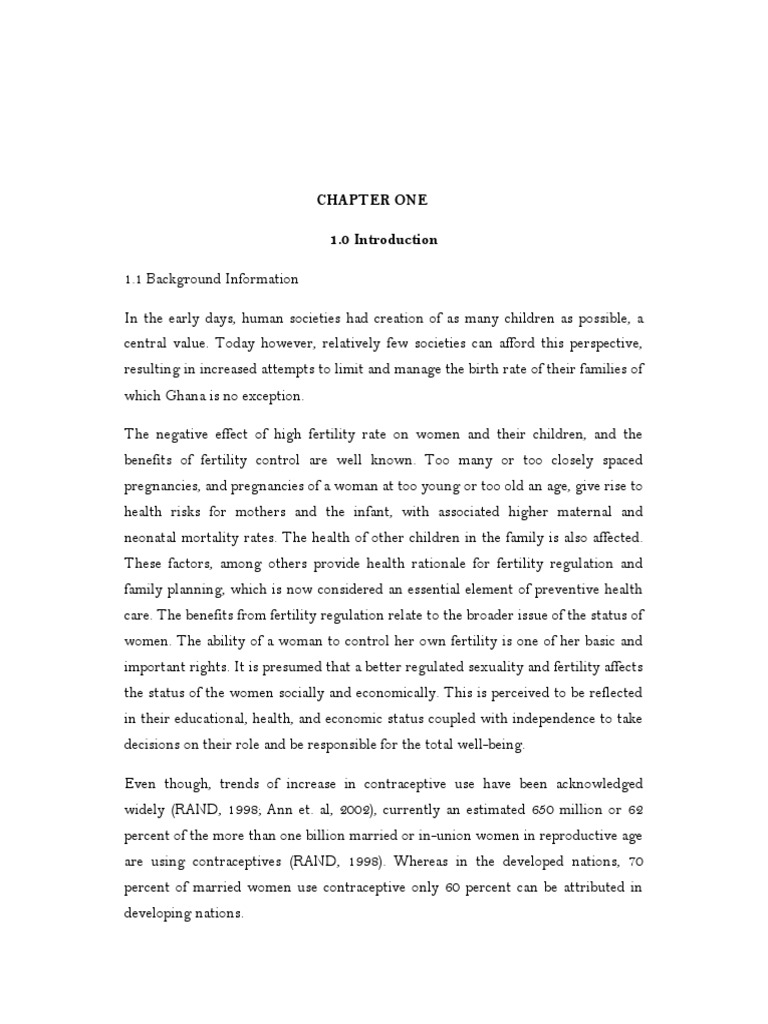 CHAPTER ONE

1.0 Introduction

1.1 Background Information

In the early days, human societies had creation of as many children as possible, a central value. Today however, relatively few societies can afford this perspective, resulting in increased attempts to limit and manage the birth rate of their families of which Ghana is no exception.

The negative effect of high fertility rate on women and their children, and the benefits of fertility control are well known. Too many or too closely spaced pregnancies, and pregnancies of a woman at too young or too old an age, give rise to health risks for mothers and the infant, with associated higher maternal and neonatal mortality rates. The health of other children in the family is also affected. These factors, among others provide health rationale for fertility regulation and family planning, which is now considered an essential element of preventive health care. The benefits from fertility regulation relate to the broader issue of the status of women. The ability of a woman to control her own fertility is one of her basic and important rights. It is presumed that a better regulated sexuality and fertility affects the status of the women socially and economically. This is perceived to be reflected in their educational, health, and economic status coupled with independence to take decisions on their role and be responsible for the total well-being.

Even though, trends of increase in contraceptive use have been acknowledged widely (RAND, 1998; Ann et. al, 2002), currently an estimated 650 million or 62 percent of the more than one billion married or in-union women in reproductive age are using contraceptives (RAND, 1998). Whereas in the developed nations, 70 percent of married women use contraceptive only 60 percent can be attributed in developing nations.